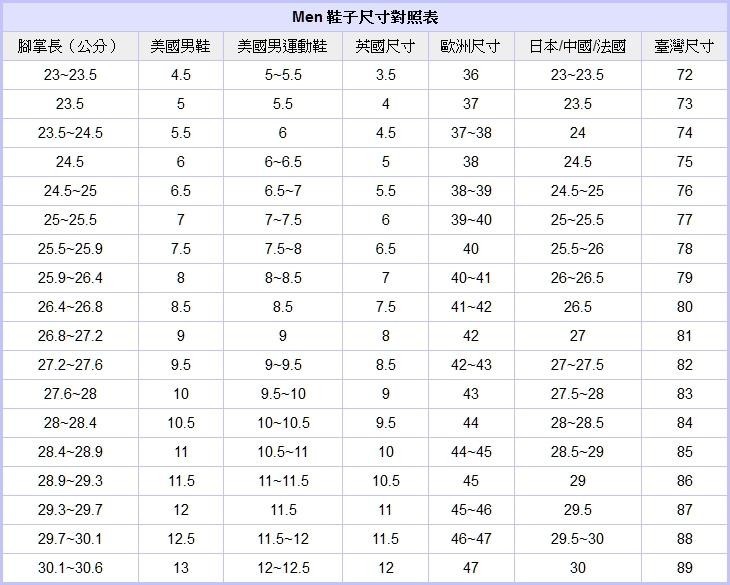 Men 鞋子尺寸對照表

| 腳掌長（公分） | 美國男鞋 | 美國男運動鞋 | 英國尺寸 | 歐洲尺寸 | 日本/中國/法國 | 臺灣尺寸 |
|---|---|---|---|---|---|---|
| 23~23.5 | 4.5 | 5~5.5 | 3.5 | 36 | 23~23.5 | 72 |
| 23.5 | 5 | 5.5 | 4 | 37 | 23.5 | 73 |
| 23.5~24.5 | 5.5 | 6 | 4.5 | 37~38 | 24 | 74 |
| 24.5 | 6 | 6~6.5 | 5 | 38 | 24.5 | 75 |
| 24.5~25 | 6.5 | 6.5~7 | 5.5 | 38~39 | 24.5~25 | 76 |
| 25~25.5 | 7 | 7~7.5 | 6 | 39~40 | 25~25.5 | 77 |
| 25.5~25.9 | 7.5 | 7.5~8 | 6.5 | 40 | 25.5~26 | 78 |
| 25.9~26.4 | 8 | 8~8.5 | 7 | 40~41 | 26~26.5 | 79 |
| 26.4~26.8 | 8.5 | 8.5 | 7.5 | 41~42 | 26.5 | 80 |
| 26.8~27.2 | 9 | 9 | 8 | 42 | 27 | 81 |
| 27.2~27.6 | 9.5 | 9~9.5 | 8.5 | 42~43 | 27~27.5 | 82 |
| 27.6~28 | 10 | 9.5~10 | 9 | 43 | 27.5~28 | 83 |
| 28~28.4 | 10.5 | 10~10.5 | 9.5 | 44 | 28~28.5 | 84 |
| 28.4~28.9 | 11 | 10.5~11 | 10 | 44~45 | 28.5~29 | 85 |
| 28.9~29.3 | 11.5 | 11~11.5 | 10.5 | 45 | 29 | 86 |
| 29.3~29.7 | 12 | 11.5 | 11 | 45~46 | 29.5 | 87 |
| 29.7~30.1 | 12.5 | 11.5~12 | 11.5 | 46~47 | 29.5~30 | 88 |
| 30.1~30.6 | 13 | 12~12.5 | 12 | 47 | 30 | 89 |